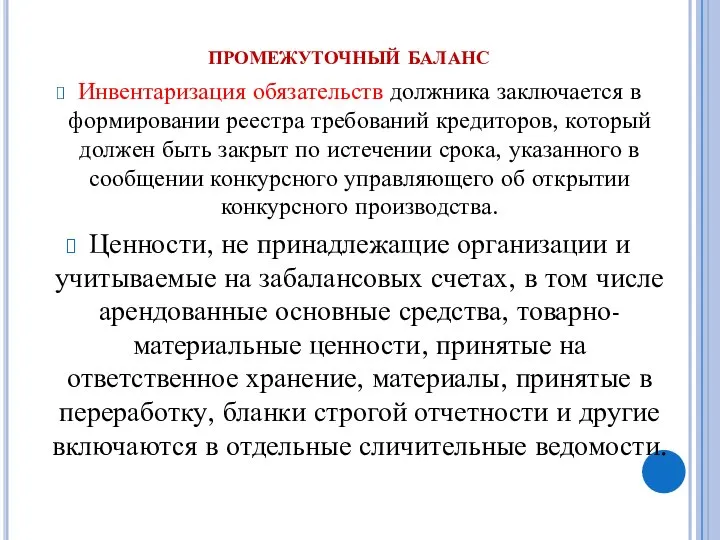 ПРОМЕЖУТОЧНЫЙ БАЛАНС

Инвентаризация обязательств должника заключается в формировании реестра требований кредиторов, который должен быть закрыт по истечении срока, указанного в сообщении конкурсного управляющего об открытии конкурсного производства.

Ценности, не принадлежащие организации и учитываемые на забалансовых счетах, в том числе арендованные основные средства, товарно-материальные ценности, принятые на ответственное хранение, материалы, принятые в переработку, бланки строгой отчетности и другие включаются в отдельные сличительные ведомости.